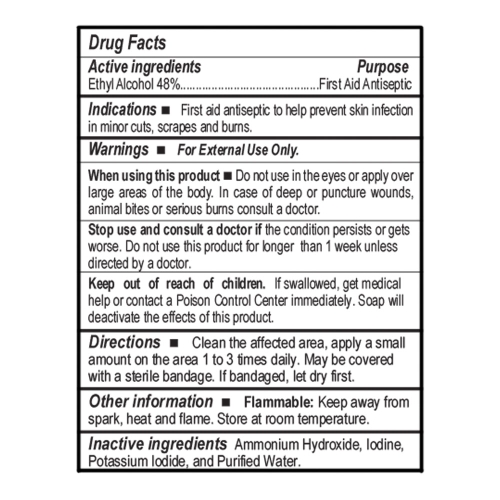 Drug Facts

Active ingredients Purpose
Ethyl Alcohol 48%..........................................First Aid Antiseptic

Indications ■ First aid antiseptic to help prevent skin infection in minor cuts, scrapes and burns.

Warnings ■ For External Use Only.

When using this product ■ Do not use in the eyes or apply over large areas of the body. In case of deep or puncture wounds, animal bites or serious burns consult a doctor.

Stop use and consult a doctor if the condition persists or gets worse. Do not use this product for longer than 1 week unless directed by a doctor.

Keep out of reach of children. If swallowed, get medical help or contact a Poison Control Center immediately. Soap will deactivate the effects of this product.

Directions ■ Clean the affected area, apply a small amount on the area 1 to 3 times daily. May be covered with a sterile bandage. If bandaged, let dry first.

Other information ■ Flammable: Keep away from spark, heat and flame. Store at room temperature.

Inactive ingredients Ammonium Hydroxide, Iodine, Potassium Iodide, and Purified Water.